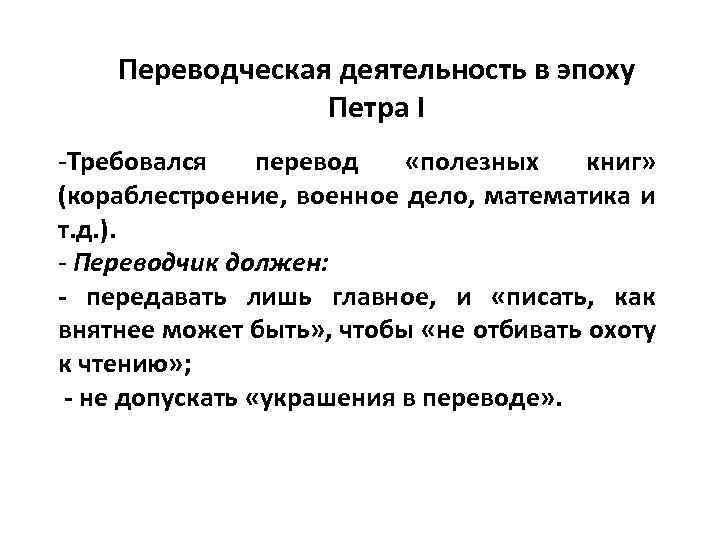 Переводческая деятельность в эпоху Петра I

-Требовался перевод «полезных книг» (кораблестроение, военное дело, математика и т.д.).
- Переводчик должен:
- передавать лишь главное, и «писать, как внятнее может быть», чтобы «не отбивать охоту к чтению»;
- не допускать «украшения в переводе».